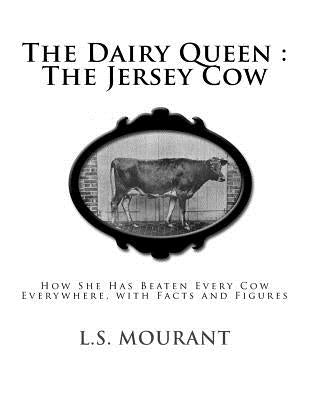 The Dairy Queen :
The Jersey Cow

How She Has Beaten Every Cow
Everywhere, with Facts and Figures

L.S. MOURANT